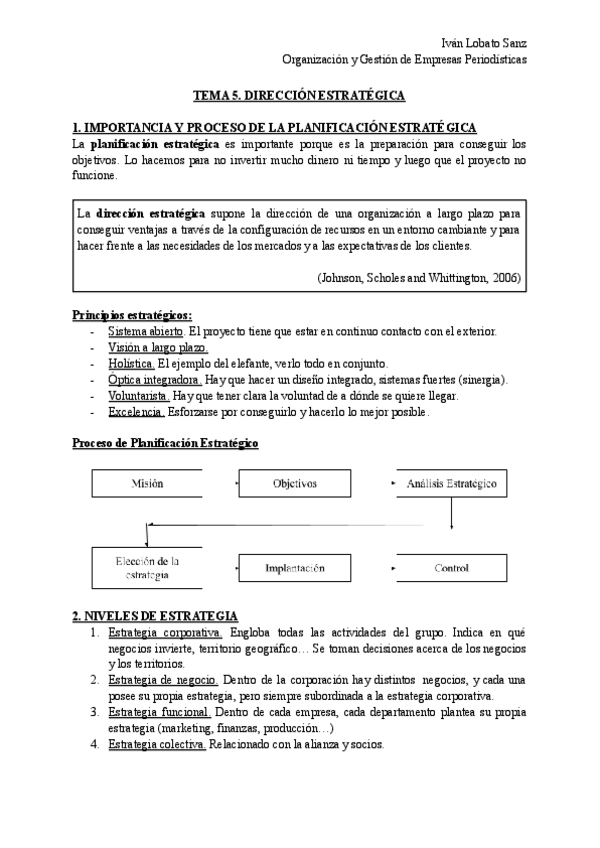 Iván Lobato Sanz
Organización y Gestión de Empresas Periodísticas

TEMA 5. DIRECCIÓN ESTRATÉGICA

1. IMPORTANCIA Y PROCESO DE LA PLANIFICACIÓN ESTRATÉGICA
La planificación estratégica es importante porque es la preparación para conseguir los objetivos. Lo hacemos para no invertir mucho dinero ni tiempo y luego que el proyecto no funcione.

La dirección estratégica supone la dirección de una organización a largo plazo para conseguir ventajas a través de la configuración de recursos en un entorno cambiante y para hacer frente a las necesidades de los mercados y a las expectativas de los clientes.

(Johnson, Scholes and Whittington, 2006)

Principios estratégicos:
- Sistema abierto. El proyecto tiene que estar en continuo contacto con el exterior.
- Visión a largo plazo.
- Holística. El ejemplo del elefante, verlo todo en conjunto.
- Óptica integradora. Hay que hacer un diseño integrado, sistemas fuertes (sinergia).
- Voluntarista. Hay que tener clara la voluntad de a dónde se quiere llegar.
- Excelencia. Esforzarse por conseguirlo y hacerlo lo mejor posible.

Proceso de Planificación Estratégico

Misión
Objetivos
Análisis Estratégico
Elección de la estrategia
Implantación
Control

2. NIVELES DE ESTRATEGIA
1. Estrategia corporativa. Engloba todas las actividades del grupo. Indica en qué negocios invierte, territorio geográfico… Se toman decisiones acerca de los negocios y los territorios.
2. Estrategia de negocio. Dentro de la corporación hay distintos negocios, y cada una posee su propia estrategia, pero siempre subordinada a la estrategia corporativa.
3. Estrategia funcional. Dentro de cada empresa, cada departamento plantea su propia estrategia (marketing, finanzas, producción…)
4. Estrategia colectiva. Relacionado con la alianza y socios.